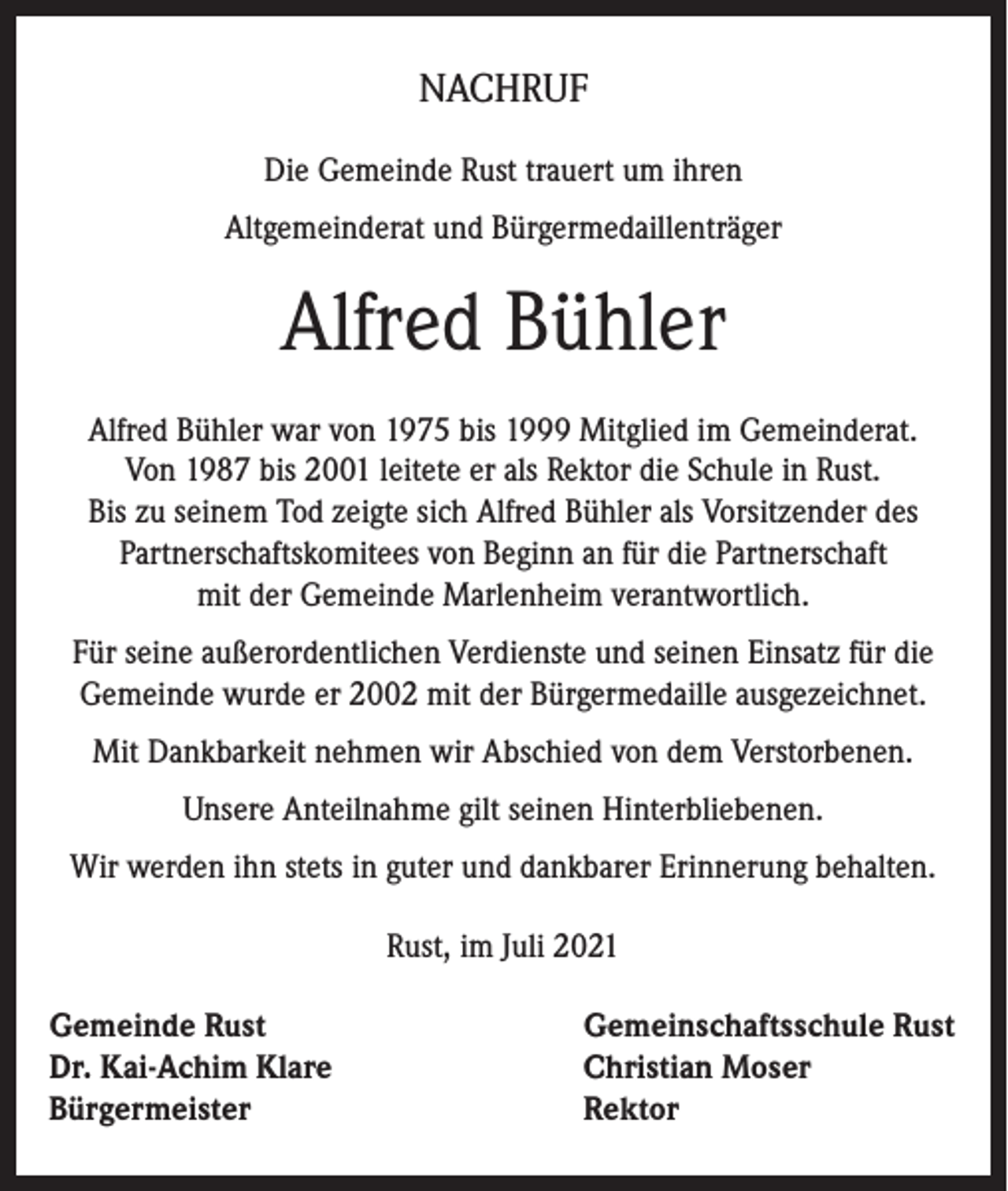 NACHRUF

Die Gemeinde Rust trauert um ihren

Altgemeinderat und Bürgermedaillenträger

Alfred Bühler

Alfred Bühler war von 1975 bis 1999 Mitglied im Gemeinderat. Von 1987 bis 2001 leitete er als Rektor die Schule in Rust. Bis zu seinem Tod zeigte sich Alfred Bühler als Vorsitzender des Partnerschaftskomitees von Beginn an für die Partnerschaft mit der Gemeinde Marlenheim verantwortlich.

Für seine außerordentlichen Verdienste und seinen Einsatz für die Gemeinde wurde er 2002 mit der Bürgermedaille ausgezeichnet.

Mit Dankbarkeit nehmen wir Abschied von dem Verstorbenen.

Unsere Anteilnahme gilt seinen Hinterbliebenen.

Wir werden ihn stets in guter und dankbarer Erinnerung behalten.

Rust, im Juli 2021

Gemeinde Rust
Dr. Kai-Achim Klare
Bürgermeister

Gemeinschaftsschule Rust
Christian Moser
Rektor